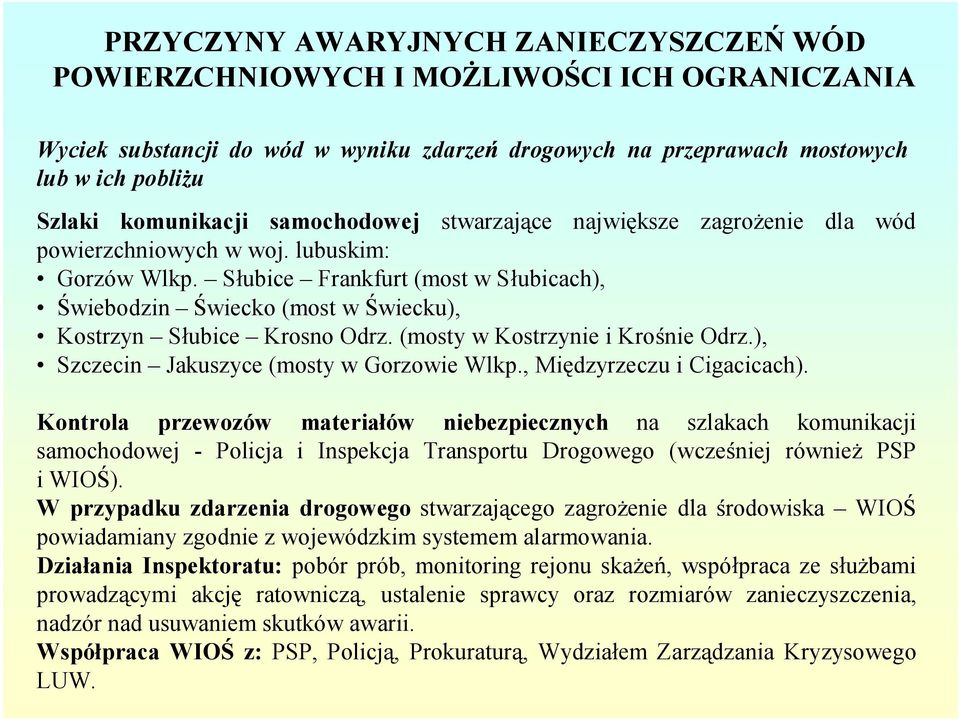 PRZYCZYNY AWARYJNYCH ZANIECZYSZCZEŃ WÓD POWIERZCHNIOWYCH I MOŻLIWOŚCI ICH OGRANICZANIA

Wyciek substancji do wód w wyniku zdarzeń drogowych na przeprawach mostowych lub w ich pobliżu

Szlaki komunikacji samochodowej stwarzające największe zagrożenie dla wód powierzchniowych w woj. lubuskim:
• Gorzów Wlkp. – Słubice – Frankfurt (most w Słubicach),
• Świebodzin – Świecko (most w Świecku),
• Kostrzyn – Słubice – Krosno Odrz. (mosty w Kostrzynie i Krośnie Odrz.),
• Szczecin – Jakuszyce (mosty w Gorzowie Wlkp., Międzyrzeczu i Cigacicach).

Kontrola przewozów materiałów niebezpiecznych na szlakach komunikacji samochodowej - Policja i Inspekcja Transportu Drogowego (wcześniej również PSP i WIOŚ).
W przypadku zdarzenia drogowego stwarzającego zagrożenie dla środowiska – WIOŚ powiadamiany zgodnie z wojewódzkim systemem alarmowania.
Działania Inspektoratu: pobór prób, monitoring rejonu skażeń, współpraca ze służbami prowadzącymi akcję ratowniczą, ustalenie sprawcy oraz rozmiarów zanieczyszczenia, nadzór nad usuwaniem skutków awarii.
Współpraca WIOŚ z: PSP, Policją, Prokuraturą, Wydziałem Zarządzania Kryzysowego LUW.